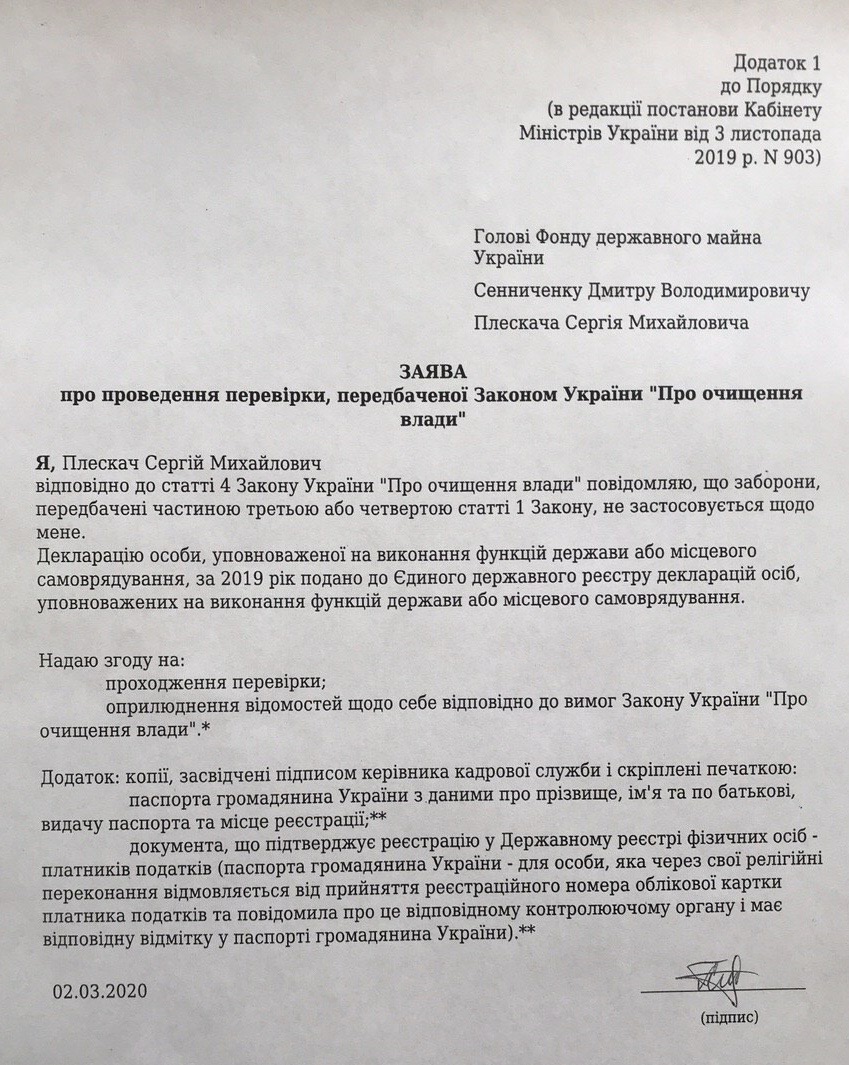 Додаток 1
до Порядку
(в редакції постанови Кабінету Міністрів України від 3 листопада 2019 р. N 903)

Голові Фонду державного майна України

Сенниченку Дмитру Володимировичу

Плескача Сергія Михайловича

ЗАЯВА
про проведення перевірки, передбаченої Законом України "Про очищення влади"

Я, Плескач Сергій Михайлович
відповідно до статті 4 Закону України "Про очищення влади" повідомляю, що заборони, передбачені частиною третьою або четвертою статті 1 Закону, не застосовується щодо мене.
Декларацію особи, уповноваженої на виконання функцій держави або місцевого самоврядування, за 2019 рік подано до Єдиного державного реєстру декларацій осіб, уповноважених на виконання функцій держави або місцевого самоврядування.

Надаю згоду на:
проходження перевірки;
оприлюднення відомостей щодо себе відповідно до вимог Закону України "Про очищення влади".*

Додаток: копії, засвідчені підписом керівника кадрової служби і скріплені печаткою:
паспорта громадянина України з даними про прізвище, ім'я та по батькові, видачу паспорта та місце реєстрації;**
документа, що підтверджує реєстрацію у Державному реєстрі фізичних осіб - платників податків (паспорта громадянина України - для особи, яка через свої релігійні переконання відмовляється від прийняття реєстраційного номера облікової картки платника податків та повідомила про це відповідному контролюючому органу і має відповідну відмітку у паспорті громадянина України).**

02.03.2020

(підпис)